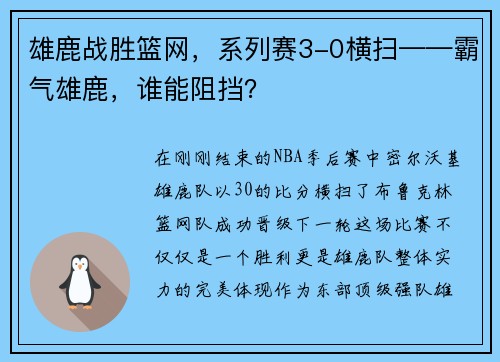 雄鹿战胜篮网，系列赛3-0横扫——霸气雄鹿，谁能阻挡?

在刚刚结束的NBA季后赛中密尔沃基雄鹿队以30的比分横扫了布鲁克林篮网队成功晋级下一轮这场比赛不仅仅是一个胜利更是雄鹿队整体实力的完美体现作为东部顶级强队雄